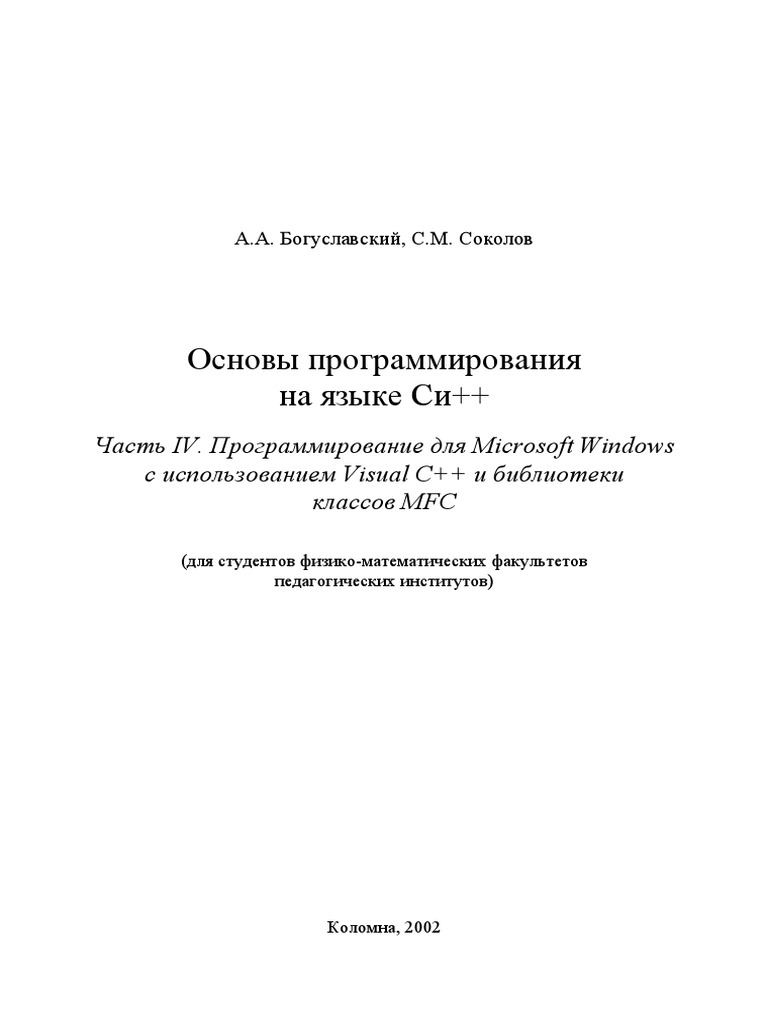 А.А. Богуславский, С.М. Соколов

Основы программирования на языке Си++

Часть IV. Программирование для Microsoft Windows с использованием Visual C++ и библиотеки классов MFC

(для студентов физико-математических факультетов педагогических институтов)

Коломна, 2002